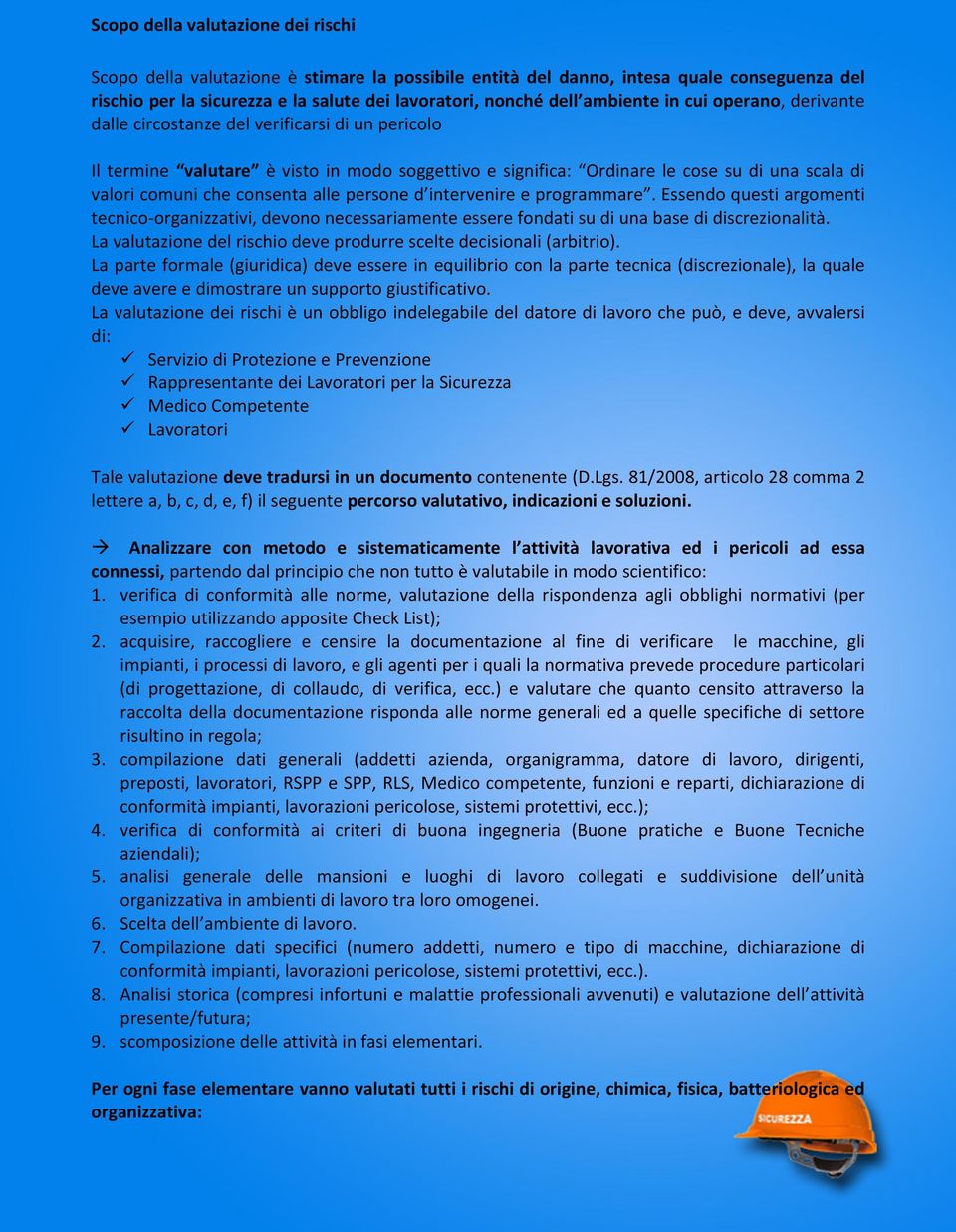 Scopo della valutazione dei rischi

Scopo della valutazione è stimare la possibile entità del danno, intesa quale conseguenza del rischio per la sicurezza e la salute dei lavoratori, nonché dell'ambiente in cui operano, derivante dalle circostanze del verificarsi di un pericolo

Il termine "valutare" è visto in modo soggettivo e significa: "Ordinare le cose su di una scala di valori comuni che consenta alle persone d'intervenire e programmare". Essendo questi argomenti tecnico-organizzativi, devono necessariamente essere fondati su di una base di discrezionalità.
La valutazione del rischio deve produrre scelte decisionali (arbitrio).
La parte formale (giuridica) deve essere in equilibrio con la parte tecnica (discrezionale), la quale deve avere e dimostrare un supporto giustificativo.
La valutazione dei rischi è un obbligo indelegabile del datore di lavoro che può, e deve, avvalersi di:
✓ Servizio di Protezione e Prevenzione
✓ Rappresentante dei Lavoratori per la Sicurezza
✓ Medico Competente
✓ Lavoratori

Tale valutazione deve tradursi in un documento contenente (D.Lgs. 81/2008, articolo 28 comma 2 lettere a, b, c, d, e, f) il seguente percorso valutativo, indicazioni e soluzioni.

→ Analizzare con metodo e sistematicamente l'attività lavorativa ed i pericoli ad essa connessi, partendo dal principio che non tutto è valutabile in modo scientifico:
1. verifica di conformità alle norme, valutazione della rispondenza agli obblighi normativi (per esempio utilizzando apposite Check List);
2. acquisire, raccogliere e censire la documentazione al fine di verificare le macchine, gli impianti, i processi di lavoro, e gli agenti per i quali la normativa prevede procedure particolari (di progettazione, di collaudo, di verifica, ecc.) e valutare che quanto censito attraverso la raccolta della documentazione risponda alle norme generali ed a quelle specifiche di settore risultino in regola;
3. compilazione dati generali (addetti azienda, organigramma, datore di lavoro, dirigenti, preposti, lavoratori, RSPP e SPP, RLS, Medico competente, funzioni e reparti, dichiarazione di conformità impianti, lavorazioni pericolose, sistemi protettivi, ecc.);
4. verifica di conformità ai criteri di buona ingegneria (Buone pratiche e Buone Tecniche aziendali);
5. analisi generale delle mansioni e luoghi di lavoro collegati e suddivisione dell'unità organizzativa in ambienti di lavoro tra loro omogenei.
6. Scelta dell'ambiente di lavoro.
7. Compilazione dati specifici (numero addetti, numero e tipo di macchine, dichiarazione di conformità impianti, lavorazioni pericolose, sistemi protettivi, ecc.).
8. Analisi storica (compresi infortuni e malattie professionali avvenuti) e valutazione dell'attività presente/futura;
9. scomposizione delle attività in fasi elementari.

Per ogni fase elementare vanno valutati tutti i rischi di origine, chimica, fisica, batteriologica ed organizzativa:

SICUREZZA